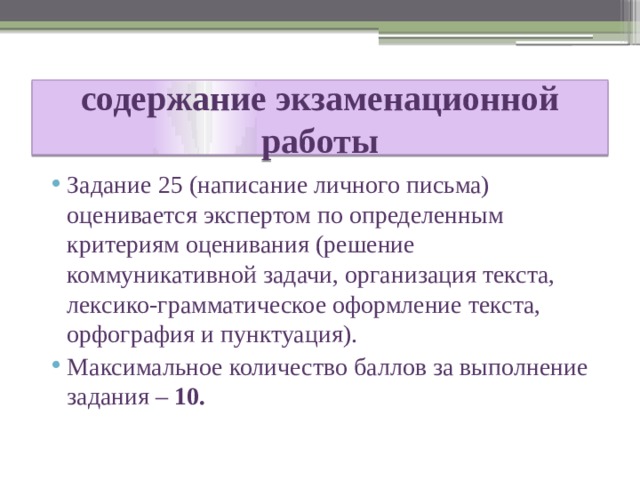 содержание экзаменационной работы

• Задание 25 (написание личного письма) оценивается экспертом по определенным критериям оценивания (решение коммуникативной задачи, организация текста, лексико-грамматическое оформление текста, орфография и пунктуация).
• Максимальное количество баллов за выполнение задания – 10.